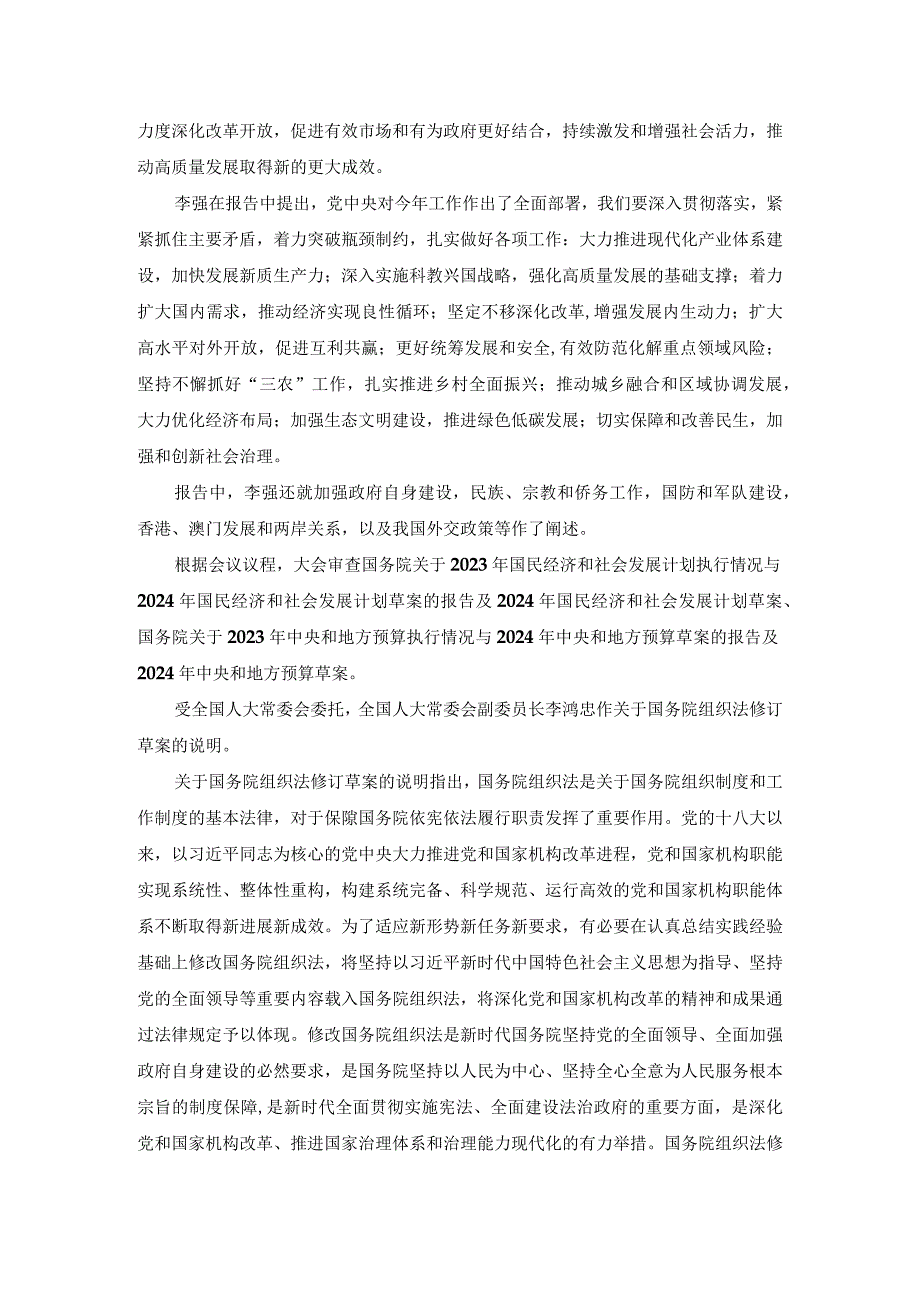 力度深化改革开放，促进有效市场和有为政府更好结合，持续激发和增强社会活力，推动高质量发展取得新的更大成效。

李强在报告中提出，党中央对今年工作作出了全面部署，我们要深入贯彻落实，紧紧抓住主要矛盾，着力突破瓶颈制约，扎实做好各项工作：大力推进现代化产业体系建设，加快发展新质生产力；深入实施科教兴国战略，强化高质量发展的基础支撑；着力扩大国内需求，推动经济实现良性循环；坚定不移深化改革，增强发展内生动力；扩大高水平对外开放，促进互利共赢；更好统筹发展和安全，有效防范化解重点领域风险；坚持不懈抓好“三农”工作，扎实推进乡村全面振兴；推动城乡融合和区域协调发展，大力优化经济布局；加强生态文明建设，推进绿色低碳发展；切实保障和改善民生，加强和创新社会治理。

报告中，李强还就加强政府自身建设，民族、宗教和侨务工作，国防和军队建设，香港、澳门发展和两岸关系，以及我国外交政策等作了阐述。

根据会议议程，大会审查国务院关于2023年国民经济和社会发展计划执行情况与2024年国民经济和社会发展计划草案的报告及2024年国民经济和社会发展计划草案、国务院关于2023年中央和地方预算执行情况与2024年中央和地方预算草案的报告及2024年中央和地方预算草案。

受全国人大常委会委托，全国人大常委会副委员长李鸿忠作关于国务院组织法修订草案的说明。

关于国务院组织法修订草案的说明指出，国务院组织法是关于国务院组织制度和工作制度的基本法律，对于保障国务院依宪依法履行职责发挥了重要作用。党的十八大以来，以习近平同志为核心的党中央大力推进党和国家机构改革进程，党和国家机构职能实现系统性、整体性重构，构建系统完备、科学规范、运行高效的党和国家机构职能体系不断取得新进展新成效。为了适应新形势新任务新要求，有必要在认真总结实践经验基础上修改国务院组织法，将坚持以习近平新时代中国特色社会主义思想为指导、坚持党的全面领导等重要内容载入国务院组织法，将深化党和国家机构改革的精神和成果通过法律规定予以体现。修改国务院组织法是新时代国务院坚持党的全面领导、全面加强政府自身建设的必然要求，是国务院坚持以人民为中心、坚持全心全意为人民服务根本宗旨的制度保障，是新时代全面贯彻实施宪法、全面建设法治政府的重要方面，是深化党和国家机构改革、推进国家治理体系和治理能力现代化的有力举措。国务院组织法修